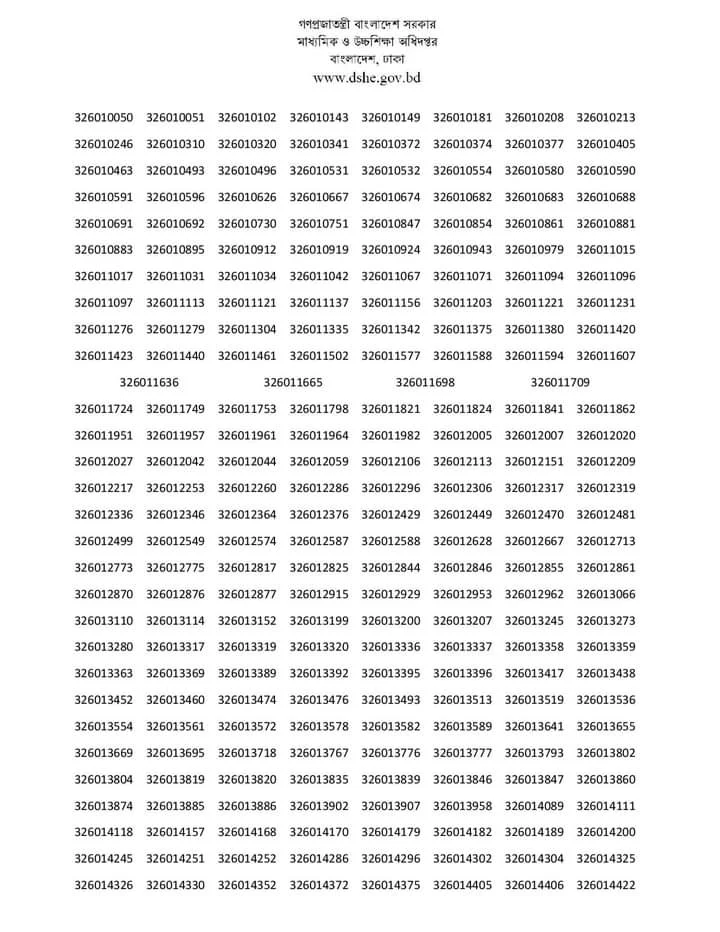 গণপ্রজাতন্ত্রী বাংলাদেশ সরকার
মাধ্যমিক ও উচ্চশিক্ষা অধিদপ্তর
বাংলাদেশ, ঢাকা
www.dshe.gov.bd

326010050 326010051 326010102 326010143 326010149 326010181 326010208 326010213
326010246 326010310 326010320 326010341 326010372 326010374 326010377 326010405
326010463 326010493 326010496 326010531 326010532 326010554 326010580 326010590
326010591 326010596 326010626 326010667 326010674 326010682 326010683 326010688
326010691 326010692 326010730 326010751 326010847 326010854 326010861 326010881
326010883 326010895 326010912 326010919 326010924 326010943 326010979 326011015
326011017 326011031 326011034 326011042 326011067 326011071 326011094 326011096
326011097 326011113 326011121 326011137 326011156 326011203 326011221 326011231
326011276 326011279 326011304 326011335 326011342 326011375 326011380 326011420
326011423 326011440 326011461 326011502 326011577 326011588 326011594 326011607
326011636 326011665 326011698 326011709
326011724 326011749 326011753 326011798 326011821 326011824 326011841 326011862
326011951 326011957 326011961 326011964 326011982 326012005 326012007 326012020
326012027 326012042 326012044 326012059 326012106 326012113 326012151 326012209
326012217 326012253 326012260 326012286 326012296 326012306 326012317 326012319
326012336 326012346 326012364 326012376 326012429 326012449 326012470 326012481
326012499 326012549 326012574 326012587 326012588 326012628 326012667 326012713
326012773 326012775 326012817 326012825 326012844 326012846 326012855 326012861
326012870 326012876 326012877 326012915 326012929 326012953 326012962 326013066
326013110 326013114 326013152 326013199 326013200 326013207 326013245 326013273
326013280 326013317 326013319 326013320 326013336 326013337 326013358 326013359
326013363 326013369 326013389 326013392 326013395 326013396 326013417 326013438
326013452 326013460 326013474 326013476 326013493 326013513 326013519 326013536
326013554 326013561 326013572 326013578 326013582 326013589 326013641 326013655
326013669 326013695 326013718 326013767 326013776 326013777 326013793 326013802
326013804 326013819 326013820 326013835 326013839 326013846 326013847 326013860
326013874 326013885 326013886 326013902 326013907 326013958 326014089 326014111
326014118 326014157 326014168 326014170 326014179 326014182 326014189 326014200
326014245 326014251 326014252 326014286 326014296 326014302 326014304 326014325
326014326 326014330 326014352 326014372 326014375 326014405 326014406 326014422